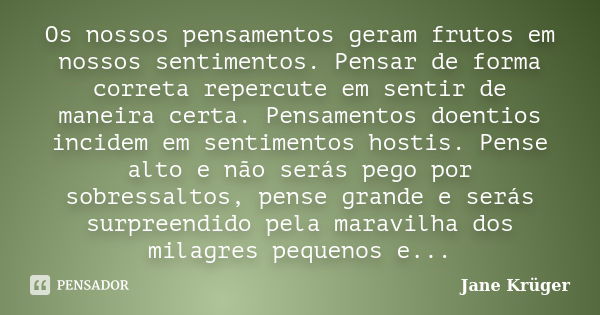 Os nossos pensamentos geram frutos em nossos sentimentos. Pensar de forma correta repercute em sentir de maneira certa. Pensamentos doentios incidem em sentimentos hostis. Pense alto e não serás pego por sobressaltos, pense grande e serás surpreendido pela maravilha dos milagres pequenos e...

PENSADOR

Jane Krüger